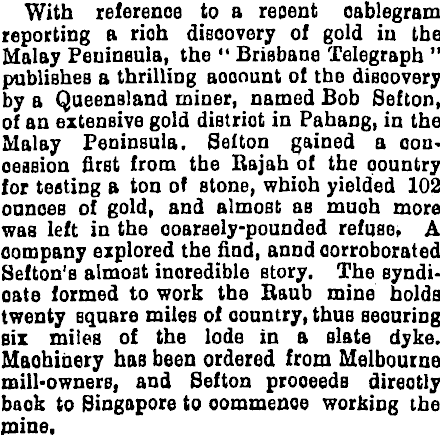 With reference to a recent cablegram reporting a rich discovery of gold in the Malay Peninsula, the "Brisbane Telegraph" publishes a thrilling account of the discovery by a Queensland miner, named Bob Sefton, of an extensive gold district in Pahang, in the Malay Peninsula. Sefton gained a concession first from the Rajah of the country for testing a ton of stone, which yielded 102 ounces of gold, and almost as much more was left in the coarsely-pounded refuse. A company explored the find, annd corroborated Sefton's almost incredible story. The syndicate formed to work the Raub mine holds twenty square miles of country, thus securing six miles of the lode in a slate dyke. Machinery has been ordered from Melbourne mill-owners, and Sefton proceeds directly back to Singapore to commence working the mine.